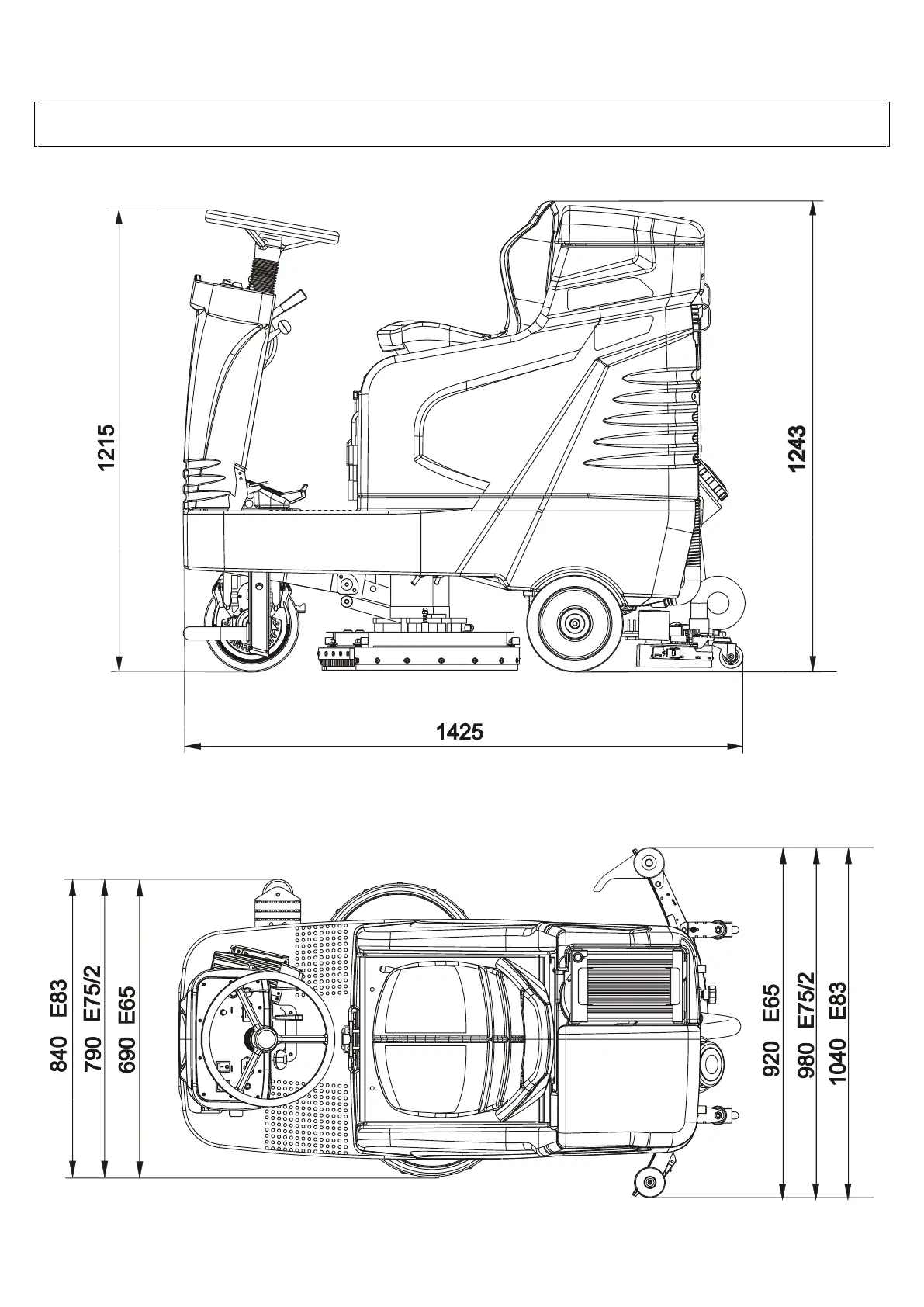 1215

1243

1425

840 E83
790 E75/2
690 E65

920 E65
980 E75/2
1040 E83